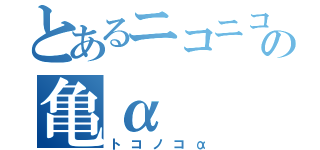 とあるニコニコの
亀α
トコノコα